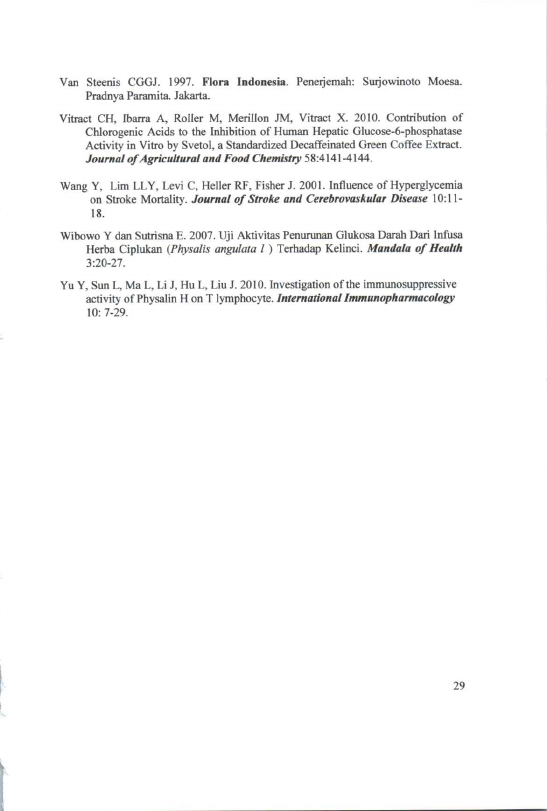 Van Steenis CGGJ. 1997. Flora Indonesia. Penerjemah: Surjowinoto Moesa. Pradnya Paramita. Jakarta.

Vitract CH, Ibarra A, Roller M, Merillon JM, Vitract X. 2010. Contribution of Chlorogenic Acids to the Inhibition of Human Hepatic Glucose-6-phosphatase Activity in Vitro by Svetol, a Standardized Decaffeinated Green Coffee Extract. Journal of Agricultural and Food Chemistry 58:4141-4144.

Wang Y, Lim LLY, Levi C, Heller RF, Fisher J. 2001. Influence of Hyperglycemia on Stroke Mortality. Journal of Stroke and Cerebrovaskular Disease 10:11-18.

Wibowo Y dan Sutrisna E. 2007. Uji Aktivitas Penurunan Glukosa Darah Dari Infusa Herba Ciplukan (Physalis angulata l ) Terhadap Kelinci. Mandala of Health 3:20-27.

Yu Y, Sun L, Ma L, Li J, Hu L, Liu J. 2010. Investigation of the immunosuppressive activity of Physalin H on T lymphocyte. International Immunopharmacology 10: 7-29.

29